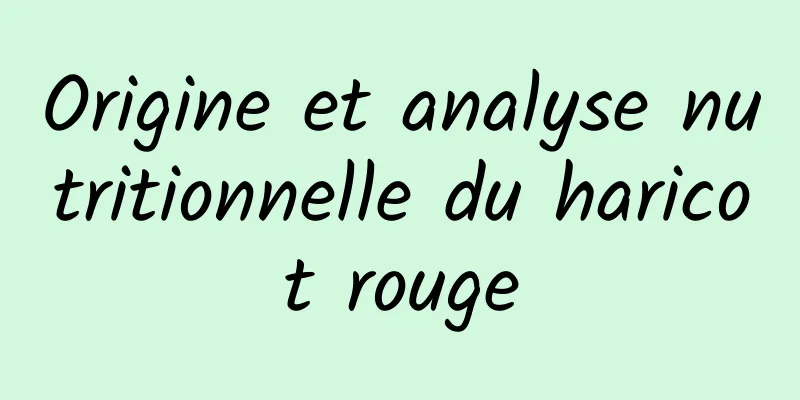 Origine et analyse nutritionnelle du haricot rouge